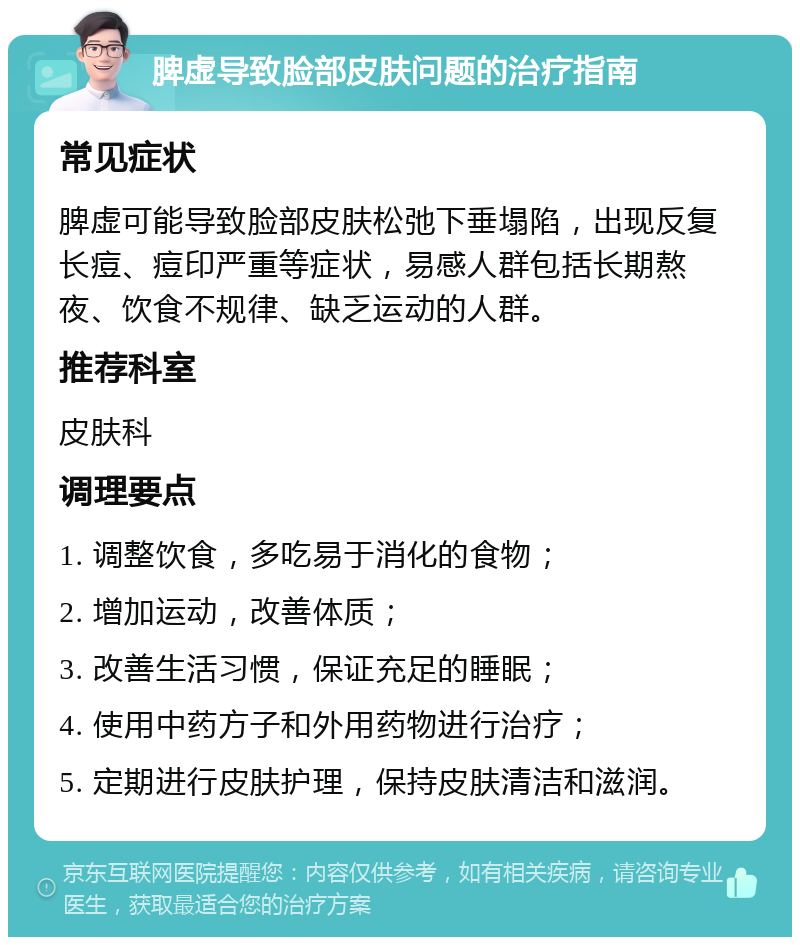 脾虚导致脸部皮肤问题的治疗指南

常见症状

脾虚可能导致脸部皮肤松弛下垂塌陷，出现反复长痘、痘印严重等症状，易感人群包括长期熬夜、饮食不规律、缺乏运动的人群。

推荐科室

皮肤科

调理要点

1. 调整饮食，多吃易于消化的食物；

2. 增加运动，改善体质；

3. 改善生活习惯，保证充足的睡眠；

4. 使用中药方子和外用药物进行治疗；

5. 定期进行皮肤护理，保持皮肤清洁和滋润。

京东互联网医院提醒您：内容仅供参考，如有相关疾病，请咨询专业医生，获取最适合您的治疗方案